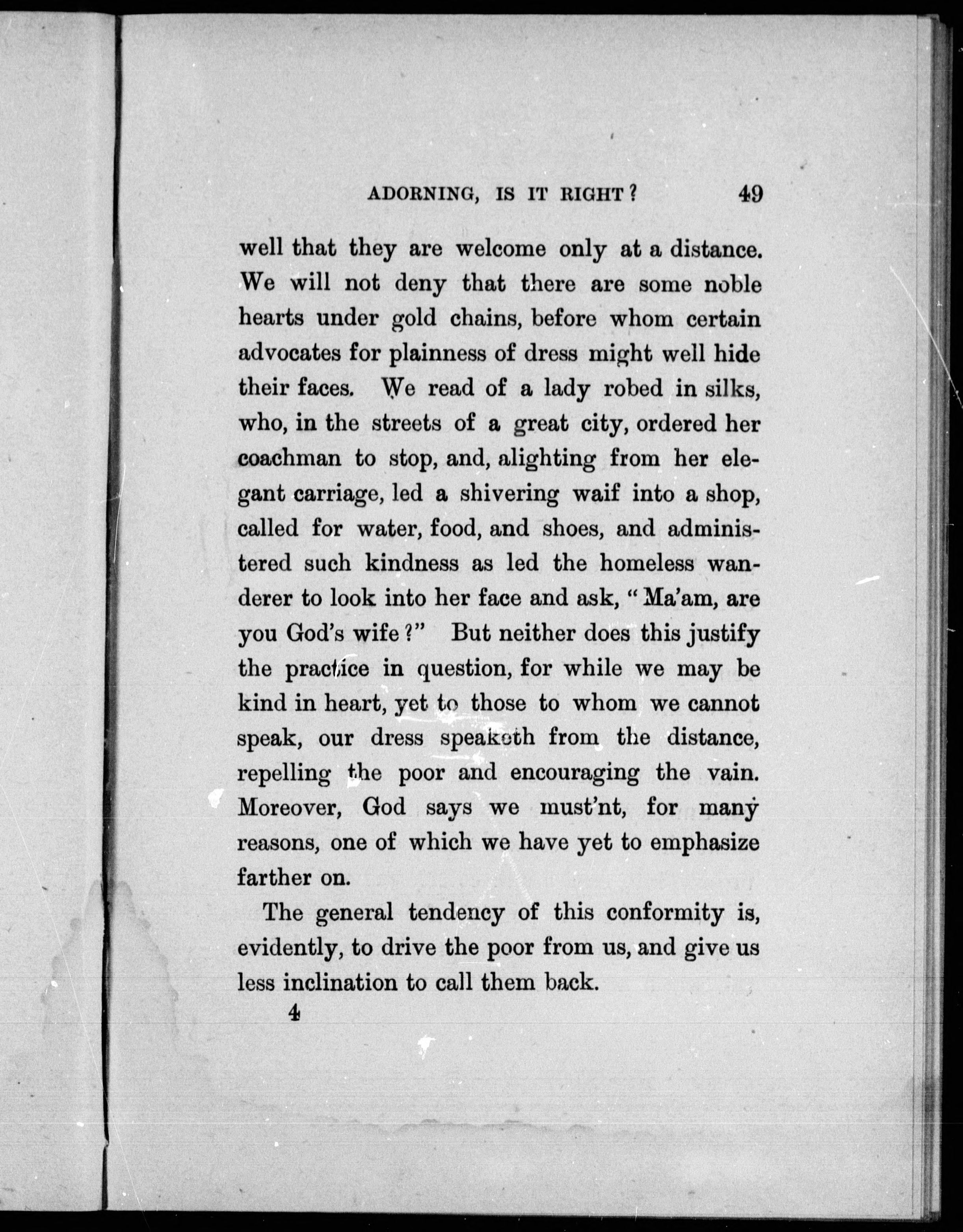 ADORNING, IS IT RIGHT? 49

well that they are welcome only at a distance. We will not deny that there are some noble hearts under gold chains, before whom certain advocates for plainness of dress might well hide their faces. We read of a lady robed in silks, who, in the streets of a great city, ordered her coachman to stop, and, alighting from her elegant carriage, led a shivering waif into a shop, called for water, food, and shoes, and administered such kindness as led the homeless wanderer to look into her face and ask, "Ma'am, are you God's wife?" But neither does this justify the practice in question, for while we may be kind in heart, yet to those to whom we cannot speak, our dress speaketh from the distance, repelling the poor and encouraging the vain. Moreover, God says we must'nt, for many reasons, one of which we have yet to emphasize farther on.

The general tendency of this conformity is, evidently, to drive the poor from us, and give us less inclination to call them back.

4